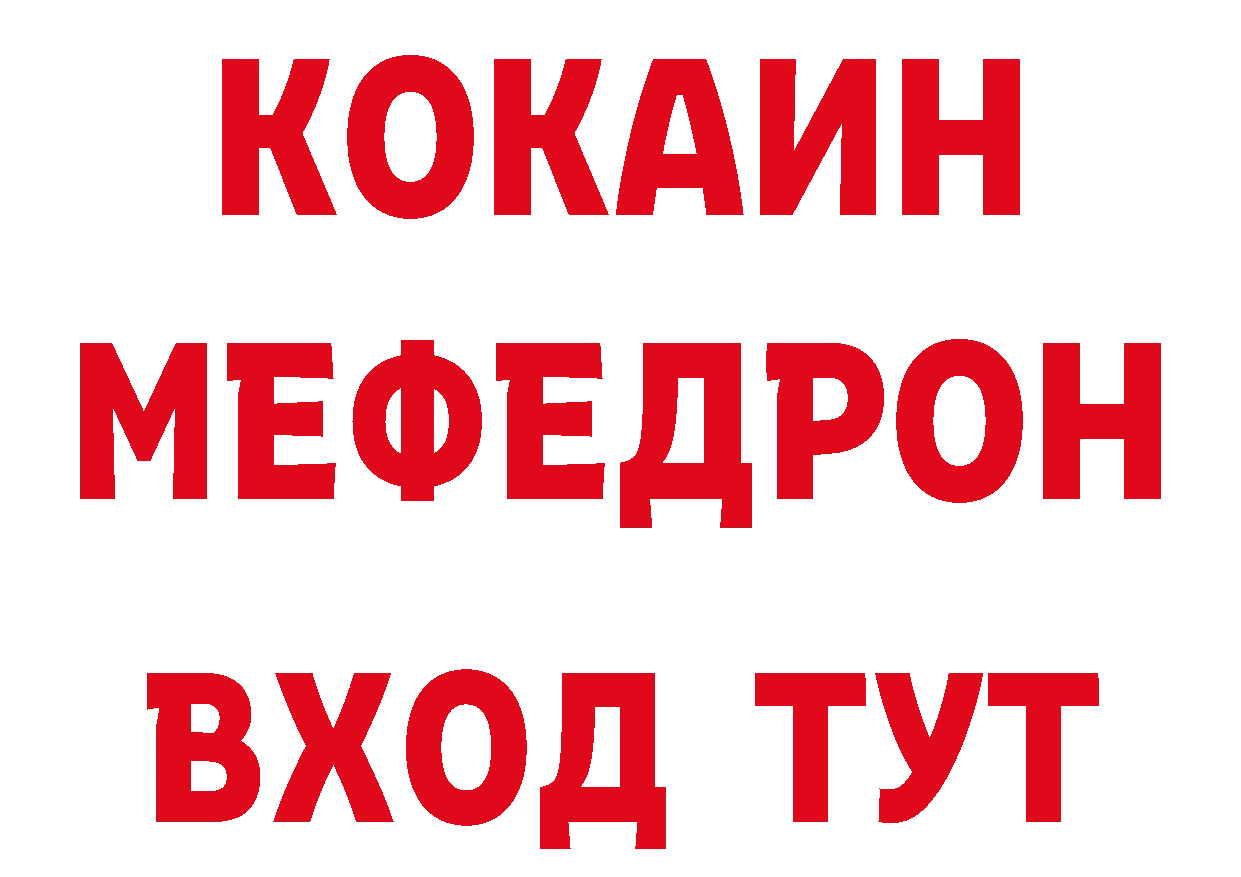 КОКАИН
МЕФЕДРОН
ВХОД ТУТ